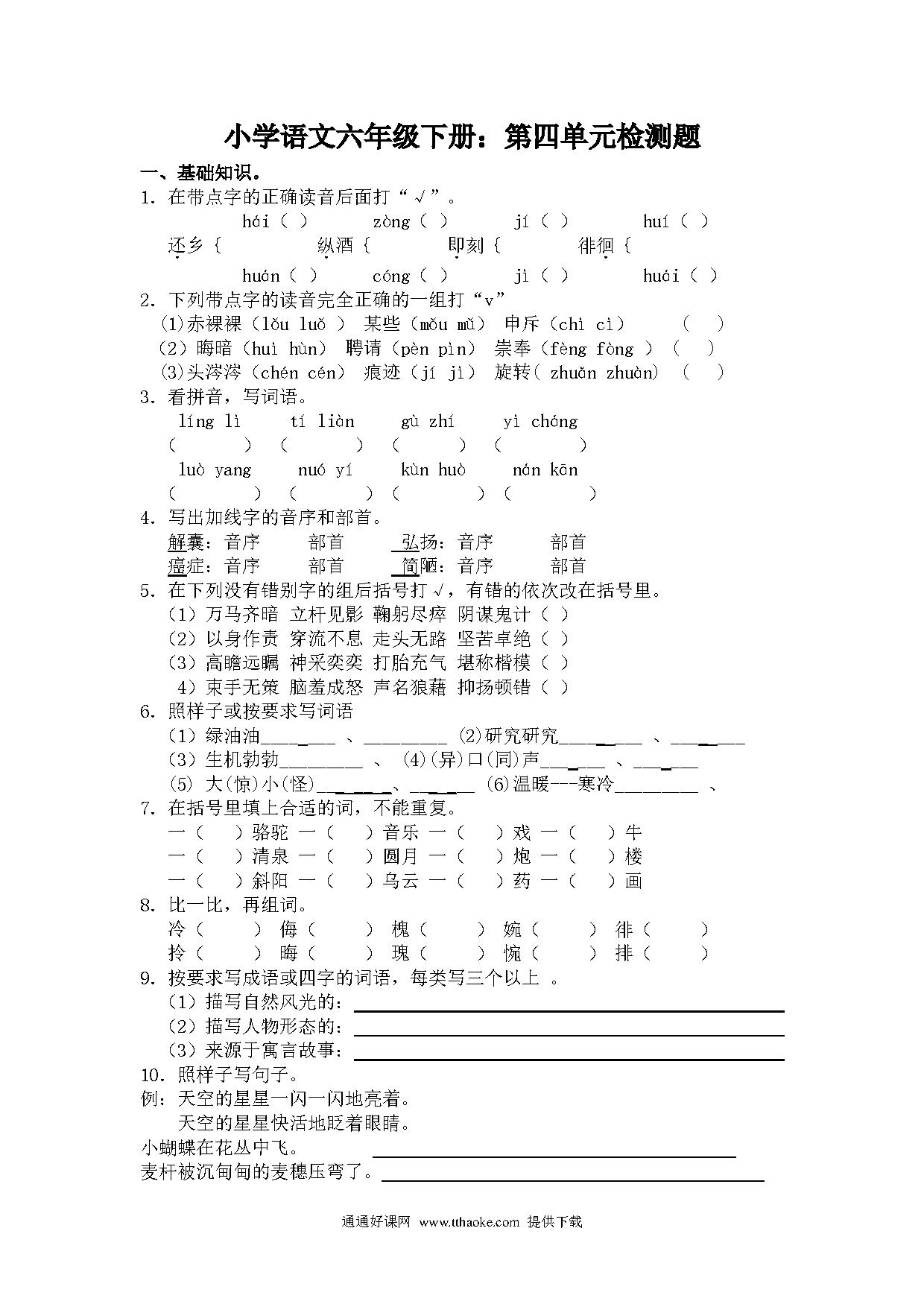 小学语文六年级下册：第四单元检测题

一、基础知识。

1. 在带点字的正确读音后面打“√”。

hái（ ） zòng（ ） jí（ ） huí（ ）

还乡｛ 纵酒｛ 即刻｛ 徘徊｛

huán（ ） cóng（ ） jì（ ） huái（ ）

2. 下列带点字的读音完全正确的一组打“v”

(1)赤裸裸（lǒu luǒ ） 某些（mǒu mǔ） 申斥（chì cì） （ ）

（2）晦暗（huì hùn） 聘请（pèn pìn） 崇奉（fèng fòng ）（ ）

(3)头涔涔（chén cén） 痕迹（jí jì） 旋转( zhuǎn zhuàn) （ ）

3. 看拼音，写词语。

líng lì tí liàn gù zhí yì cháng

（ ）（ ）（ ）（ ）

luò yang nuó yí kùn huò nán kān

（ ）（ ）（ ）（ ）

4. 写出加线字的音序和部首。

解囊：音序 部首 弘扬：音序 部首

癌症：音序 部首 简陋：音序 部首

5. 在下列没有错别字的组后括号打√，有错的依次改在括号里。

（1）万马齐暗 立杆见影 鞠躬尽瘁 阴谋鬼计（ ）

（2）以身作责 穿流不息 走头无路 坚苦卓绝（ ）

（3）高瞻远瞩 神采奕奕 打胎充气 堪称楷模（ ）

4）束手无策 脑羞成怒 声名狼藉 抑扬顿错（ ）

6. 照样子或按要求写词语

（1）绿油油________ 、________ (2)研究研究________ 、________

（3）生机勃勃________ 、 (4)(异)口(同)声________ 、________

(5) 大(惊)小(怪)________、________ (6)温暖---寒冷________ 、

7. 在括号里填上合适的词，不能重复。

一（ ）骆驼 一（ ）音乐 一（ ）戏 一（ ）牛

一（ ）清泉 一（ ）圆月 一（ ）炮 一（ ）楼

一（ ）斜阳 一（ ）乌云 一（ ）药 一（ ）画

8. 比一比，再组词。

冷（ ） 侮（ ） 槐（ ） 婉（ ） 徘（ ）

拎（ ） 晦（ ） 瑰（ ） 惋（ ） 排（ ）

9. 按要求写成语或四字的词语，每类写三个以上 。

（1）描写自然风光的：

（2）描写人物形态的：

（3）来源于寓言故事：

10. 照样子写句子。

例：天空的星星一闪一闪地亮着。

天空的星星快活地眨着眼睛。

小蝴蝶在花丛中飞。

麦杆被沉甸甸的麦穗压弯了。

通通好课网 www.tthaoke.com 提供下载